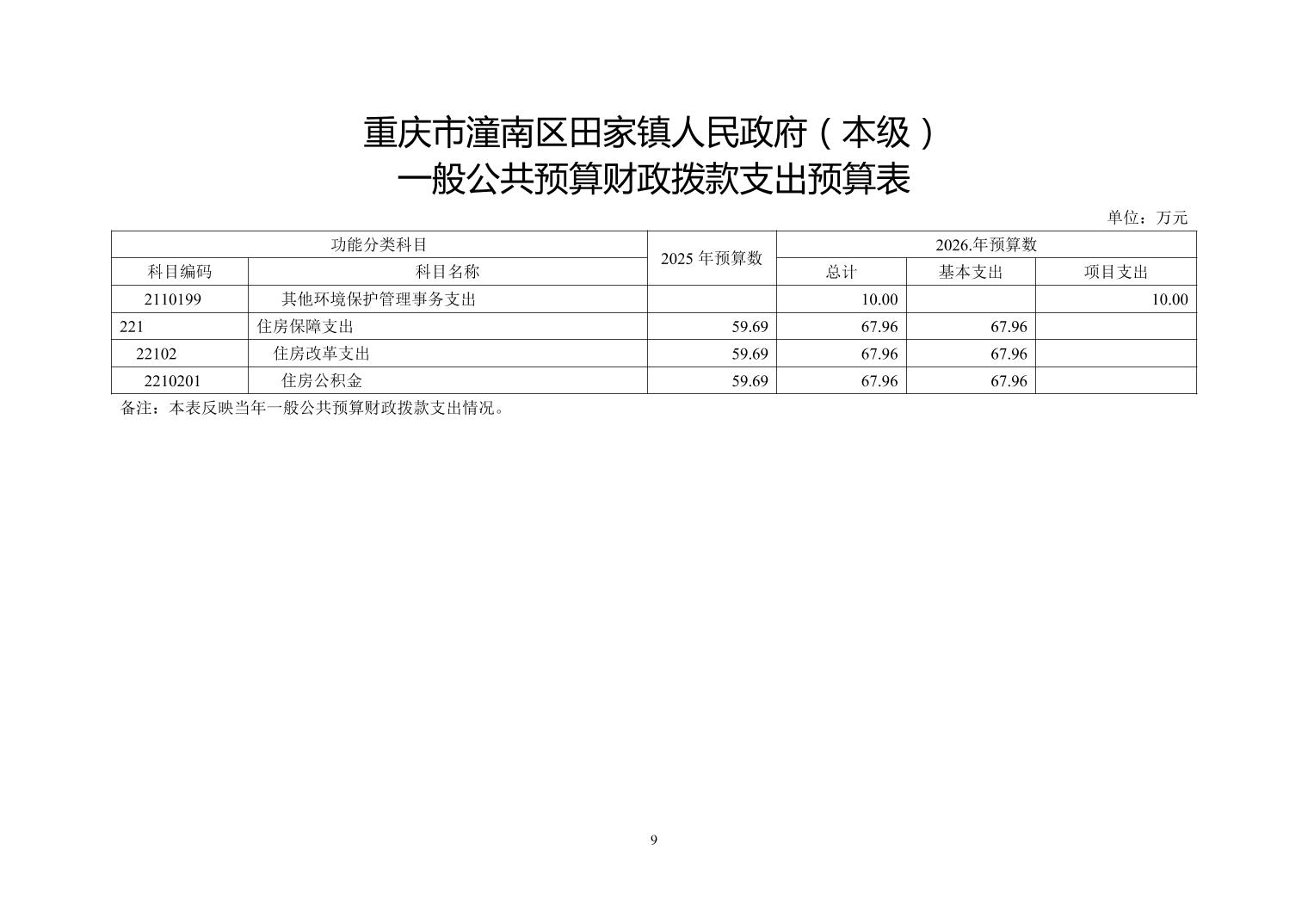 重庆市潼南区田家镇人民政府（本级）
一般公共预算财政拨款支出预算表

单位：万元

| 功能分类科目 | | 2025 年预算数 | 2026.年预算数 | | |
|---|---|---|---|---|---|
| 科目编码 | 科目名称 | | 总计 | 基本支出 | 项目支出 |
| 2110199 | 其他环境保护管理事务支出 | | 10.00 | | 10.00 |
| 221 | 住房保障支出 | 59.69 | 67.96 | 67.96 | |
| 22102 | 住房改革支出 | 59.69 | 67.96 | 67.96 | |
| 2210201 | 住房公积金 | 59.69 | 67.96 | 67.96 | |

备注：本表反映当年一般公共预算财政拨款支出情况。

9